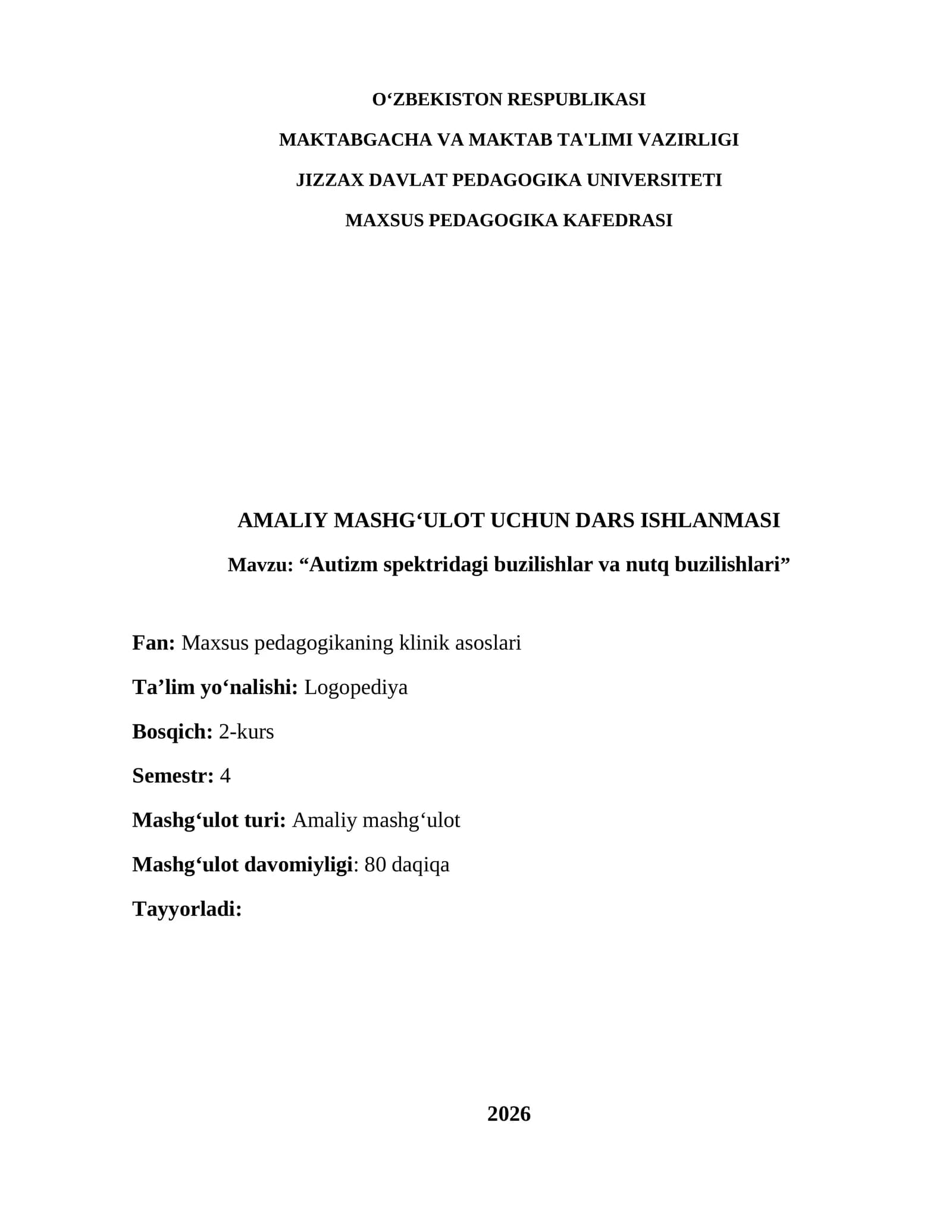 O'ZBEKISTON RESPUBLIKASI

MAKTABGACHA VA MAKTAB TA'LIMI VAZIRLIGI

JIZZAX DAVLAT PEDAGOGIKA UNIVERSITETI

MAXSUS PEDAGOGIKA KAFEDRASI

AMALIY MASHG'ULOT UCHUN DARS ISHLANMASI

Mavzu: "Autizm spektridagi buzilishlar va nutq buzilishlari"

Fan: Maxsus pedagogikaning klinik asoslari

Ta'lim yo'nalishi: Logopediya

Bosqich: 2-kurs

Semestr: 4

Mashg'ulot turi: Amaliy mashg'ulot

Mashg'ulot davomiyligi: 80 daqiqa

Tayyorladi:

2026